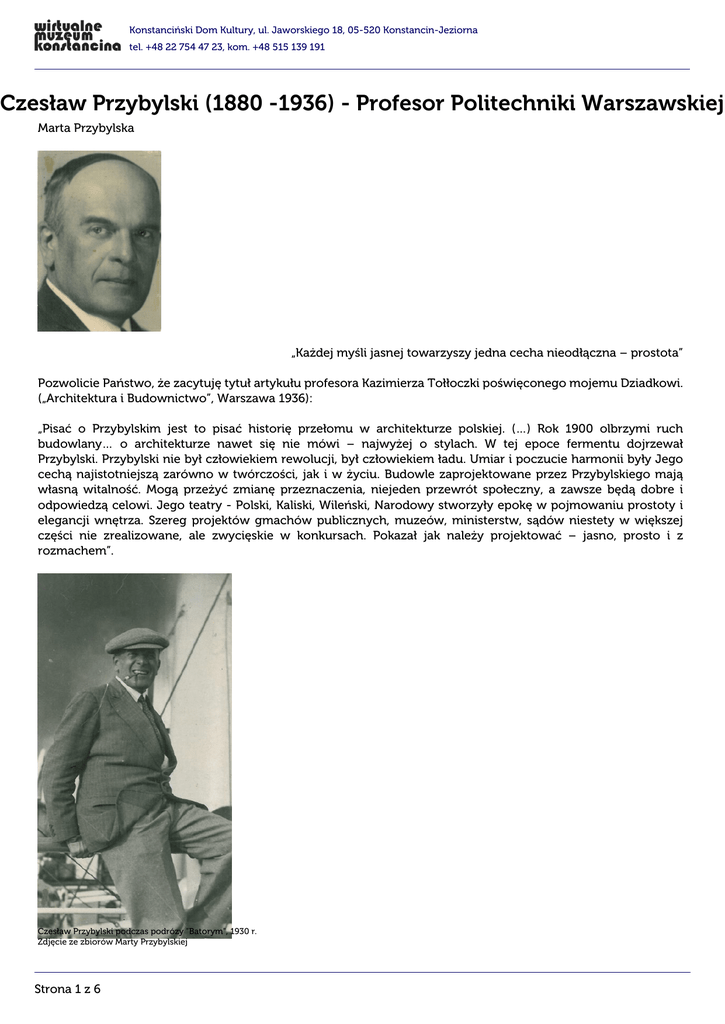 wirtualne muzeum konstancina
Konstanciński Dom Kultury, ul. Jaworskiego 18, 05-520 Konstancin-Jeziorna
tel. +48 22 754 47 23, kom. +48 515 139 191

Czesław Przybylski (1880 -1936) - Profesor Politechniki Warszawskiej

Marta Przybylska

„Każdej myśli jasnej towarzyszy jedna cecha nieodłączna – prostota"

Pozwolicie Państwo, że zacytuję tytuł artykułu profesora Kazimierza Tołłoczki poświęconego mojemu Dziadkowi. („Architektura i Budownictwo", Warszawa 1936):

„Pisać o Przybylskim jest to pisać historię przełomu w architekturze polskiej. (...) Rok 1900 olbrzymi ruch budowlany... o architekturze nawet się nie mówi – najwyżej o stylach. W tej epoce fermentu dojrzewał Przybylski. Przybylski nie był człowiekiem rewolucji, był człowiekiem ładu. Umiar i poczucie harmonii były Jego cechą najistotniejszą zarówno w twórczości, jak i w życiu. Budowle zaprojektowane przez Przybylskiego mają własną witalność. Mogą przeżyć zmianę przeznaczenia, niejeden przewrót społeczny, a zawsze będą dobre i odpowiedzą celowi. Jego teatry - Polski, Kaliski, Wileński, Narodowy stworzyły epokę w pojmowaniu prostoty i elegancji wnętrza. Szereg projektów gmachów publicznych, muzeów, ministerstw, sądów niestety w większej części nie zrealizowane, ale zwycięskie w konkursach. Pokazał jak należy projektować – jasno, prosto i z rozmachem".

Czesław Przybylski podczas podróży "Batorym", 1930 r.
Zdjęcie ze zbiorów Marty Przybylskiej

Strona 1 z 6